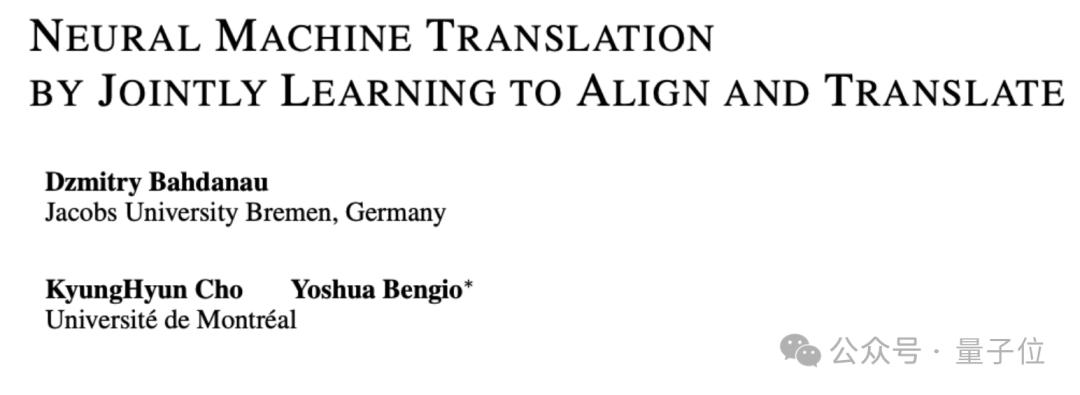 NEURAL MACHINE TRANSLATION BY JOINTLY LEARNING TO ALIGN AND TRANSLATE

Dzmitry Bahdanau
Jacobs University Bremen, Germany

KyungHyun Cho Yoshua Bengio*
Université de Montréal

公众号 · 量子位